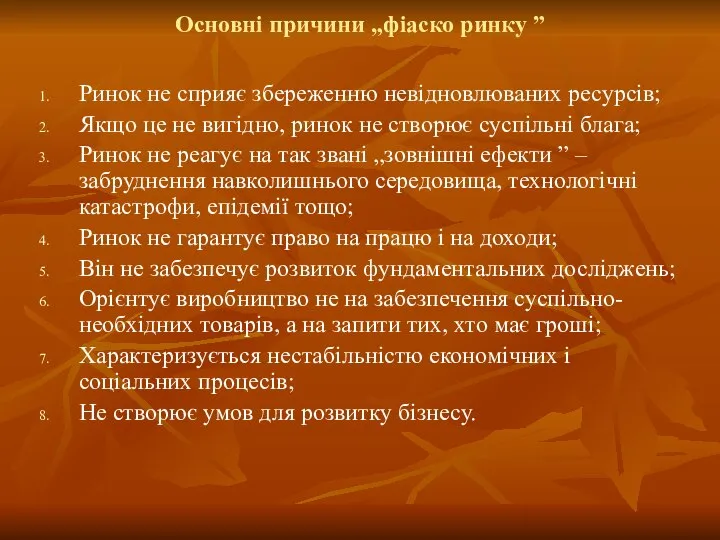 Основні причини „фіаско ринку ”

1. Ринок не сприяє збереженню невідновлюваних ресурсів;
2. Якщо це не вигідно, ринок не створює суспільні блага;
3. Ринок не реагує на так звані „зовнішні ефекти ” – забруднення навколишнього середовища, технологічні катастрофи, епідемії тощо;
4. Ринок не гарантує право на працю і на доходи;
5. Він не забезпечує розвиток фундаментальних досліджень;
6. Орієнтує виробництво не на забезпечення суспільно-необхідних товарів, а на запити тих, хто має гроші;
7. Характеризується нестабільністю економічних і соціальних процесів;
8. Не створює умов для розвитку бізнесу.